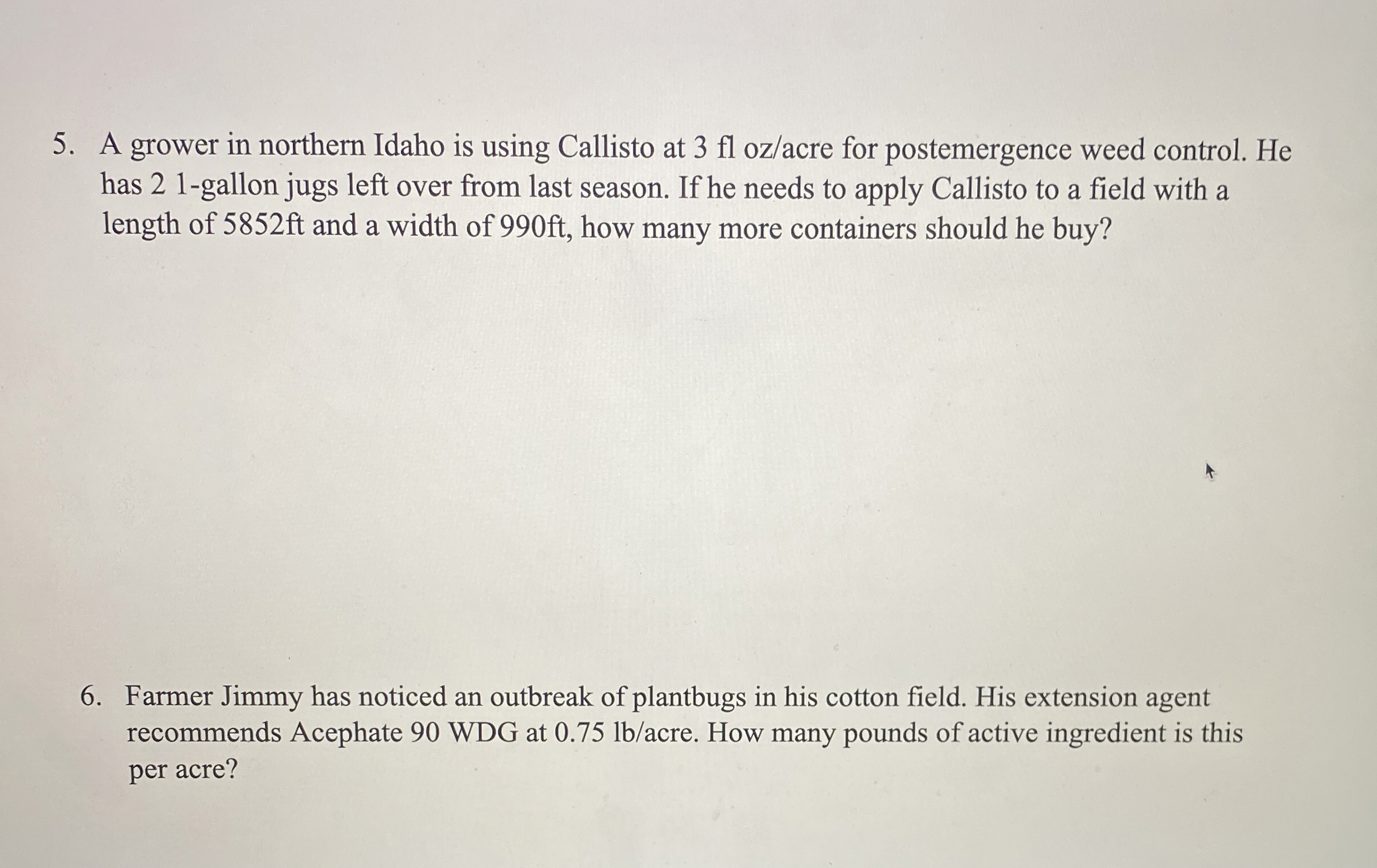 5. A grower in northern Idaho is using Callisto at 3 fl oz/acre for postemergence weed control. He has 2 1-gallon jugs left over from last season. If he needs to apply Callisto to a field with a length of 5852ft and a width of 990ft, how many more containers should he buy?

6. Farmer Jimmy has noticed an outbreak of plantbugs in his cotton field. His extension agent recommends Acephate 90 WDG at 0.75 lb/acre. How many pounds of active ingredient is this per acre?